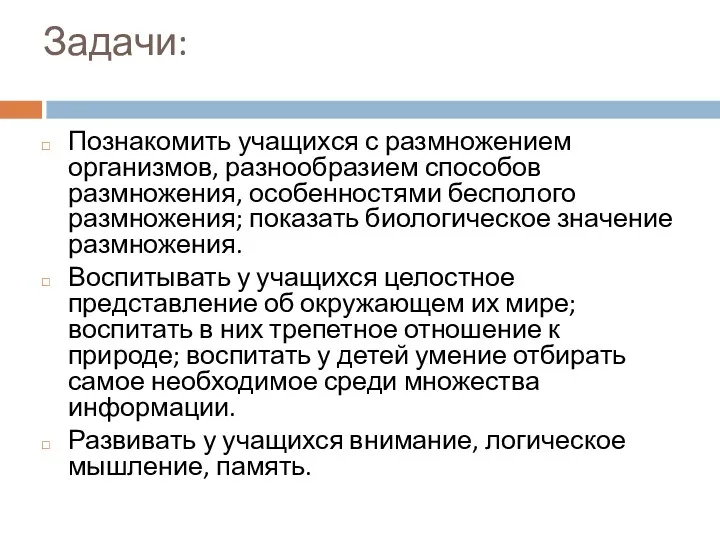 Задачи:

Познакомить учащихся с размножением организмов, разнообразием способов размножения, особенностями бесполого размножения; показать биологическое значение размножения.

Воспитывать у учащихся целостное представление об окружающем их мире; воспитать в них трепетное отношение к природе; воспитать у детей умение отбирать самое необходимое среди множества информации.

Развивать у учащихся внимание, логическое мышление, память.